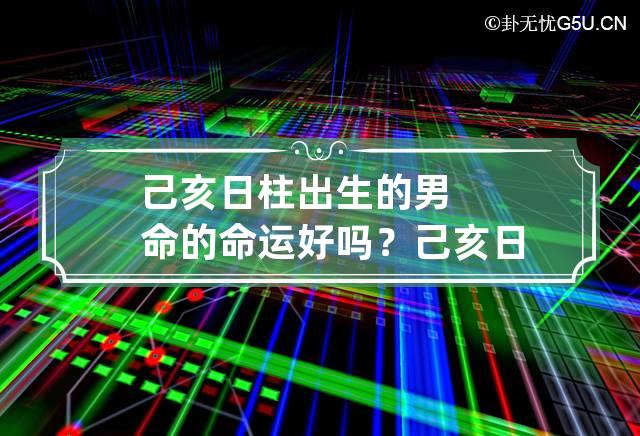 ©卦无忧G5U.CN

己亥日柱出生的男命的命运好吗？己亥日